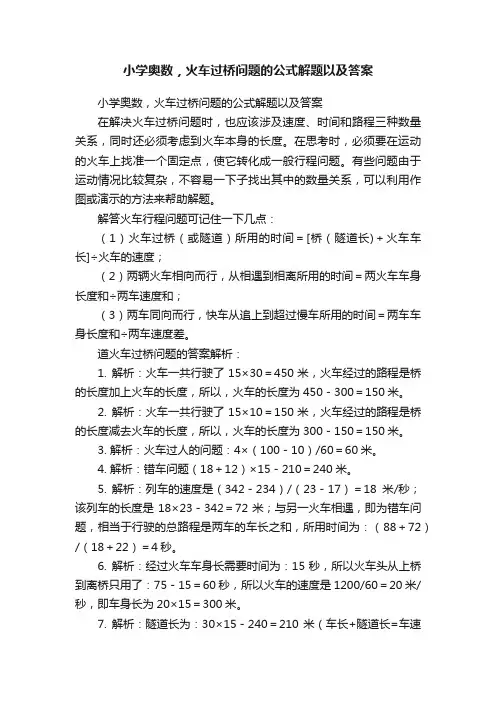 小学奥数，火车过桥问题的公式解题以及答案

小学奥数，火车过桥问题的公式解题以及答案

在解决火车过桥问题时，也应该涉及速度、时间和路程三种数量关系，同时还必须考虑到火车本身的长度。在思考时，必须要在运动的火车上找准一个固定点，使它转化成一般行程问题。有些问题由于运动情况比较复杂，不容易一下子找出其中的数量关系，可以利用作图或演示的方法来帮助解题。

解答火车行程问题可记住一下几点：

（1）火车过桥（或隧道）所用的时间＝[桥（隧道长）＋火车车长]÷火车的速度；

（2）两辆火车相向而行，从相遇到相离所用的时间＝两火车车身长度和÷两车速度和；

（3）两车同向而行，快车从追上到超过慢车所用的时间＝两车车身长度和÷两车速度差。

道火车过桥问题的答案解析：

1. 解析：火车一共行驶了 15×30＝450 米，火车经过的路程是桥的长度加上火车的长度，所以，火车的长度为 450－300＝150 米。

2. 解析：火车一共行驶了 15×10＝150 米，火车经过的路程是桥的长度减去火车的长度，所以，火车的长度为 300－150＝150 米。

3. 解析：火车过人的问题：4×（100－10）/60＝60 米。

4. 解析：错车问题（18＋12）×15－210＝240 米。

5. 解析：列车的速度是（342－234）/（23－17）＝18 米/秒；该列车的长度是 18×23－342＝72 米；与另一火车相遇，即为错车问题，相当于行驶的总路程是两车的车长之和，所用时间为：（88＋72）/（18＋22）＝4 秒。

6. 解析：经过火车车身长需要时间为：15 秒，所以火车头从上桥到离桥只用了：75－15＝60 秒，所以火车的速度是 1200/60＝20 米/秒，即车身长为 20×15＝300 米。

7. 解析：隧道长为：30×15－240＝210 米（车长+隧道长=车速